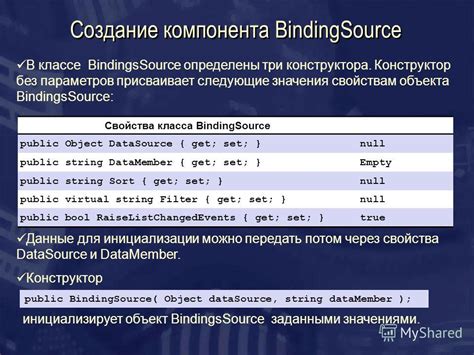 Создание компонента BindingSource

✓В классе BindingsSource определены три конструктора. Конструктор без параметров присваивает следующие значения свойствам объекта BindingsSource:

| Свойства класса BindingSource | |
|---|---|
| public Object DataSource { get; set; } | null |
| public string DataMember { get; set; } | Empty |
| public string Sort { get; set; } | null |
| public virtual string Filter { get; set; } | null |
| public bool RaiseListChangedEvents { get; set; } | true |

✓Данные для инициализации можно передать потом через свойства DataSource и DataMember.

✓Конструктор

public BindingSource( Object dataSource, string dataMember );

инициализирует объект BindingsSource заданными значениями.

MyShared